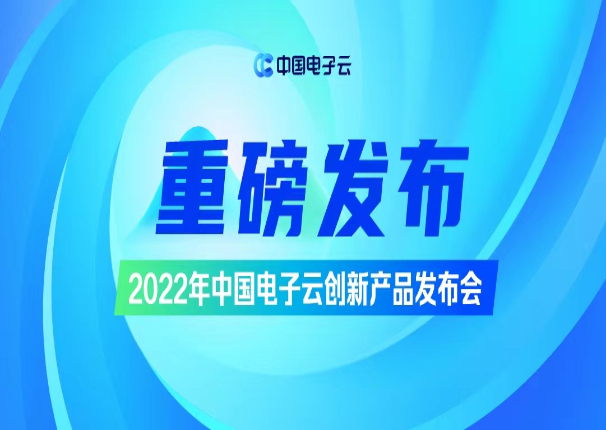 中国电子云

重磅发布

2022年中国电子云创新产品发布会